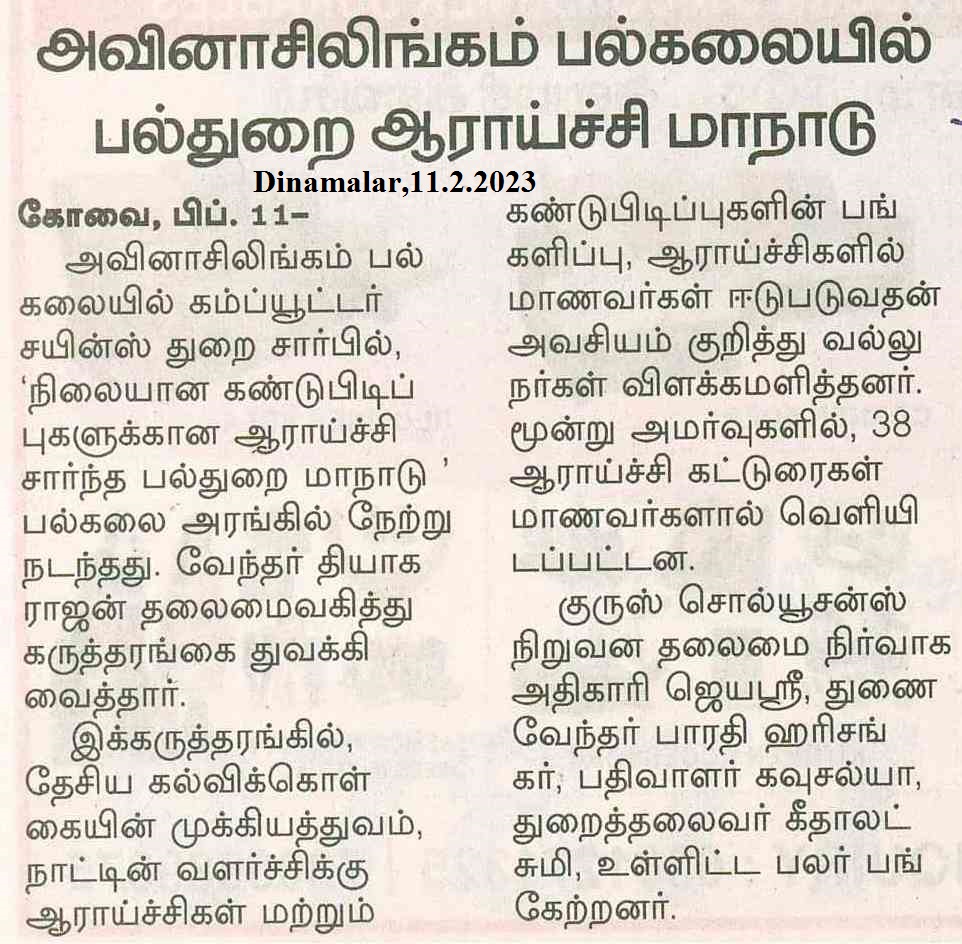 அவினாசிலிங்கம் பல்கலையில் பல்துறை ஆராய்ச்சி மாநாடு

Dinamalar,11.2.2023

கோவை, பிப். 11–

அவினாசிலிங்கம் பல்கலையில் கம்ப்யூட்டர் சயின்ஸ் துறை சார்பில், 'நிலையான கண்டுபிடிப்புகளுக்கான ஆராய்ச்சி சார்ந்த பல்துறை மாநாடு ' பல்கலை அரங்கில் நேற்று நடந்தது. வேந்தர் தியாகராஜன் தலைமைவகித்து கருத்தரங்கை துவக்கி வைத்தார்.

இக்கருத்தரங்கில், தேசிய கல்விக்கொள்கையின் முக்கியத்துவம், நாட்டின் வளர்ச்சிக்கு ஆராய்ச்சிகள் மற்றும் கண்டுபிடிப்புகளின் பங்களிப்பு, ஆராய்ச்சிகளில் மாணவர்கள் ஈடுபடுவதன் அவசியம் குறித்து வல்லுநர்கள் விளக்கமளித்தனர். மூன்று அமர்வுகளில், 38 ஆராய்ச்சி கட்டுரைகள் மாணவர்களால் வெளியிடப்பட்டன.

குருஸ் சொல்யூசன்ஸ் நிறுவன தலைமை நிர்வாக அதிகாரி ஜெயஸ்ரீ, துணை வேந்தர் பாரதி ஹரிசங்கர், பதிவாளர் கவுசல்யா, துறைத்தலைவர் கீதாலட்சுமி, உள்ளிட்ட பலர் பங்கேற்றனர்.